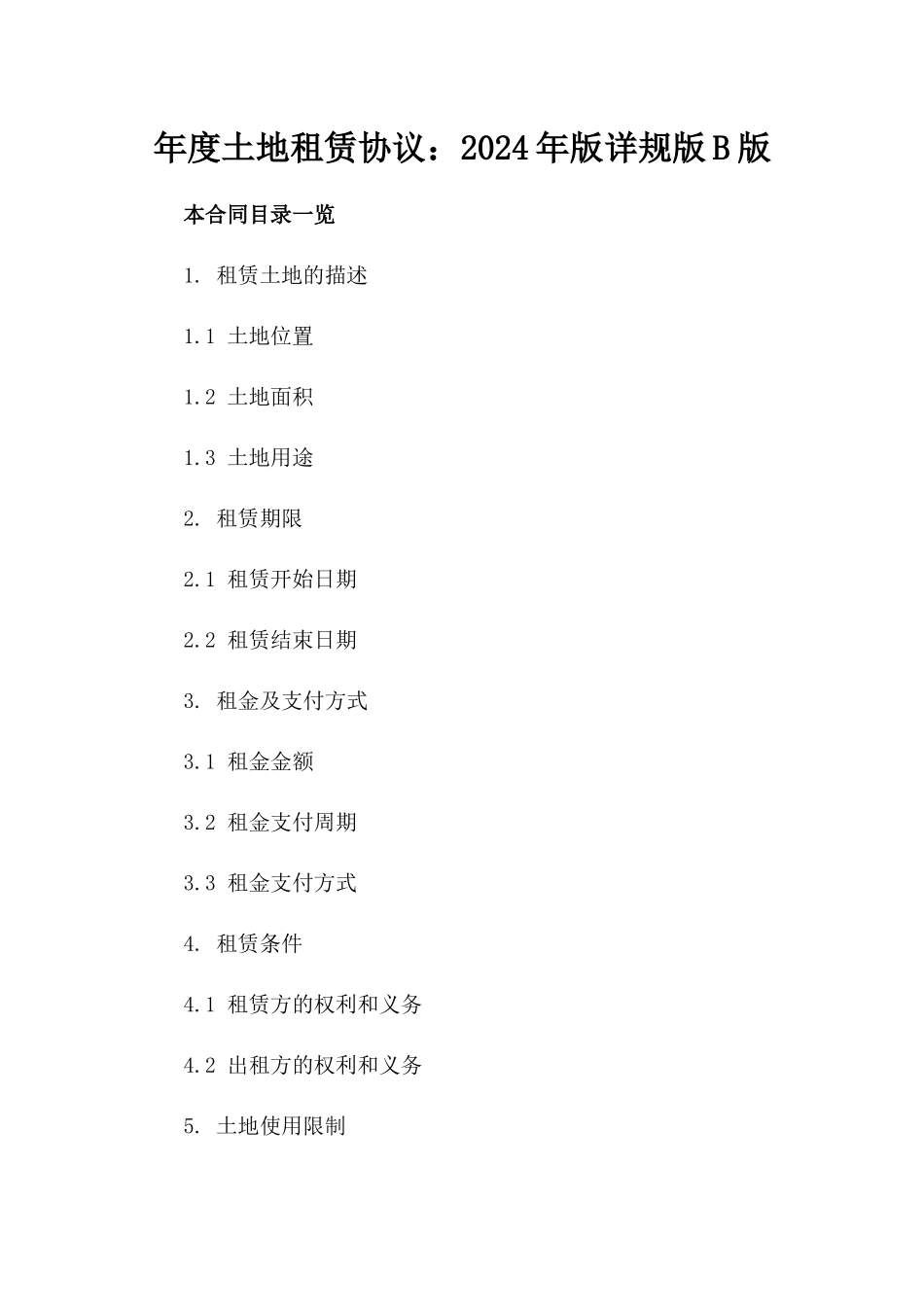 年度土地租赁协议：2024年版详规版B版

本合同目录一览

1. 租赁土地的描述

1.1 土地位置

1.2 土地面积

1.3 土地用途

2. 租赁期限

2.1 租赁开始日期

2.2 租赁结束日期

3. 租金及支付方式

3.1 租金金额

3.2 租金支付周期

3.3 租金支付方式

4. 租赁条件

4.1 租赁方的权利和义务

4.2 出租方的权利和义务

5. 土地使用限制